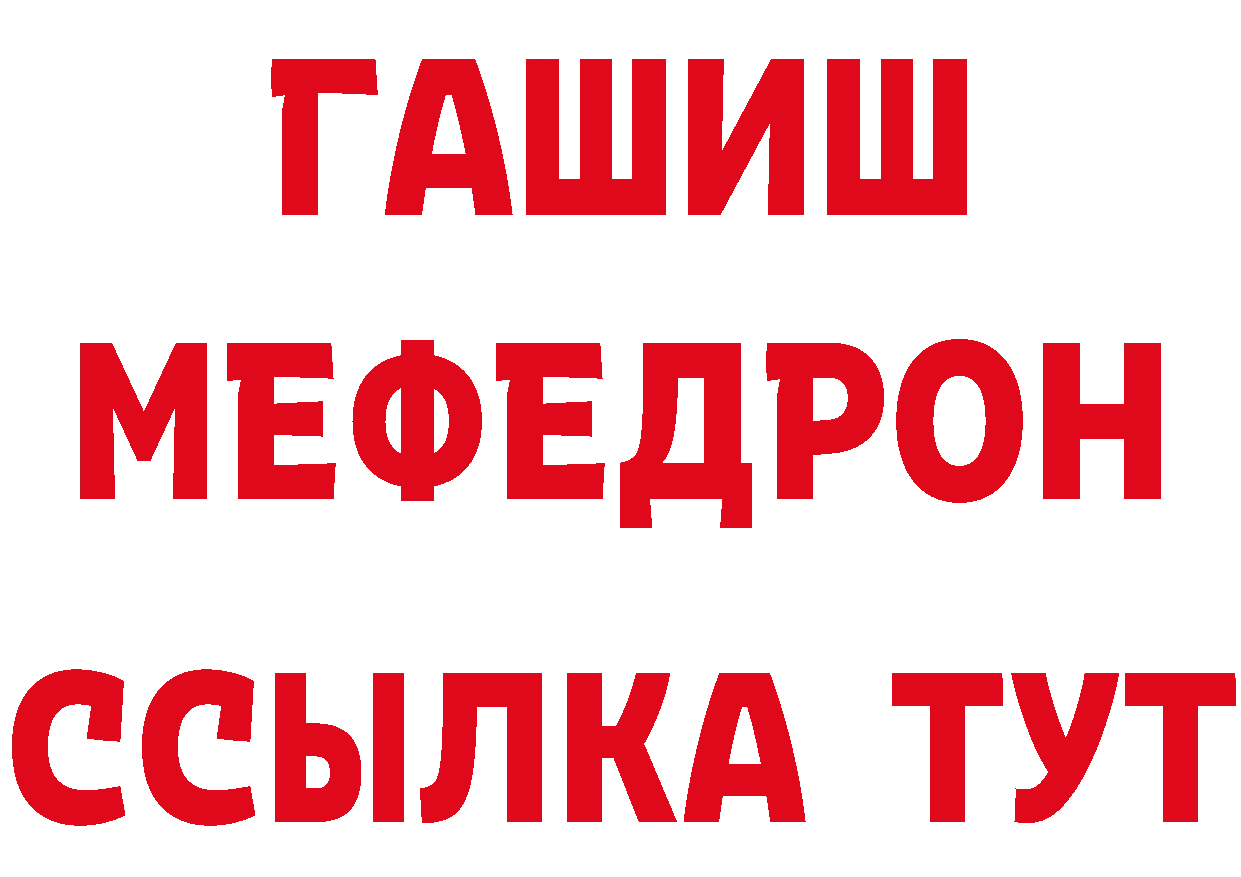 ГАШИШ
МЕФЕДРОН
ССЫЛКА ТУТ